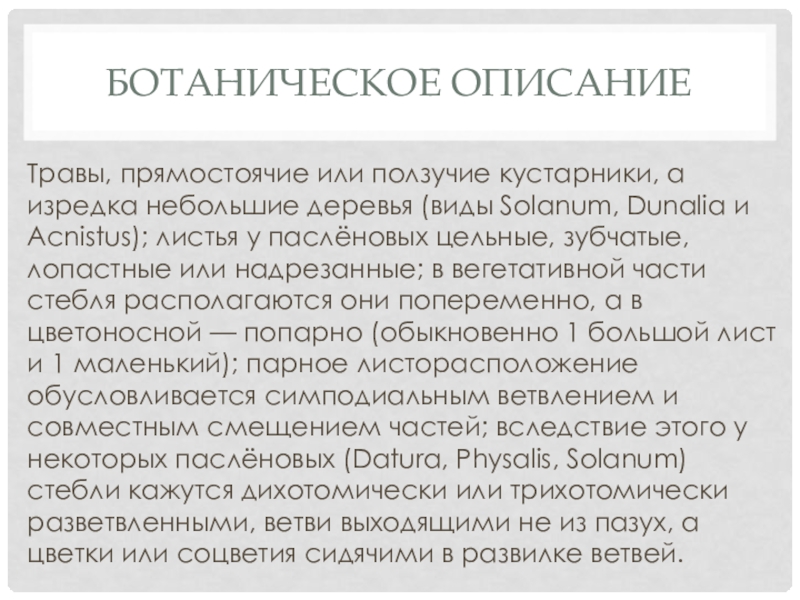 БОТАНИЧЕСКОЕ ОПИСАНИЕ

Травы, прямостоячие или ползучие кустарники, а изредка небольшие деревья (виды Solanum, Dunalia и Acnistus); листья у паслёновых цельные, зубчатые, лопастные или надрезанные; в вегетативной части стебля располагаются они попеременно, а в цветоносной — попарно (обыкновенно 1 большой лист и 1 маленький); парное листорасположение обусловливается симподиальным ветвлением и совместным смещением частей; вследствие этого у некоторых паслёновых (Datura, Physalis, Solanum) стебли кажутся дихотомически или трихотомически разветвленными, ветви выходящими не из пазух, а цветки или соцветия сидячими в развилке ветвей.